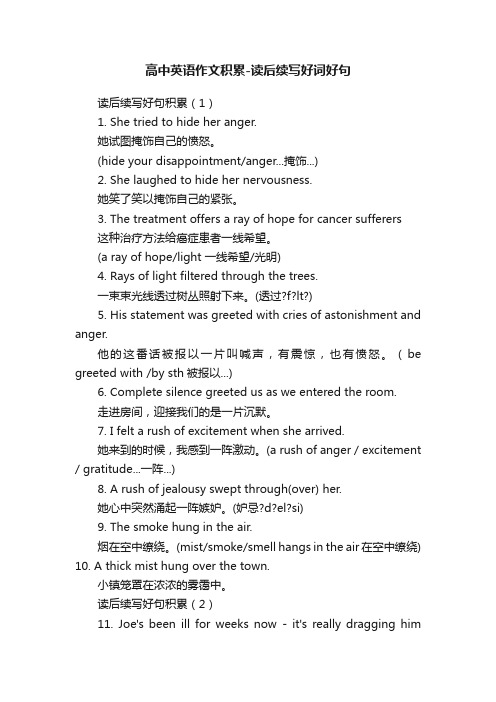 高中英语作文积累-读后续写好词好句

读后续写好句积累（1）

1. She tried to hide her anger.

她试图掩饰自己的愤怒。

(hide your disappointment/anger...掩饰...)

2. She laughed to hide her nervousness.

她笑了笑以掩饰自己的紧张。

3. The treatment offers a ray of hope for cancer sufferers

这种治疗方法给癌症患者一线希望。

(a ray of hope/light 一线希望/光明)

4. Rays of light filtered through the trees.

一束束光线透过树丛照射下来。(透过?f?lt?)

5. His statement was greeted with cries of astonishment and anger.

他的这番话被报以一片叫喊声，有震惊，也有愤怒。（be greeted with /by sth 被报以...)

6. Complete silence greeted us as we entered the room.

走进房间，迎接我们的是一片沉默。

7. I felt a rush of excitement when she arrived.

她来到的时候，我感到一阵激动。(a rush of anger / excitement / gratitude...一阵...)

8. A rush of jealousy swept through(over) her.

她心中突然涌起一阵嫉妒。(妒忌?d?el?si)

9. The smoke hung in the air.

烟在空中缭绕。(mist/smoke/smell hangs in the air 在空中缭绕)

10. A thick mist hung over the town.

小镇笼罩在浓浓的雾霭中。

读后续写好句积累（2）

11. Joe's been ill for weeks now - it's really dragging him